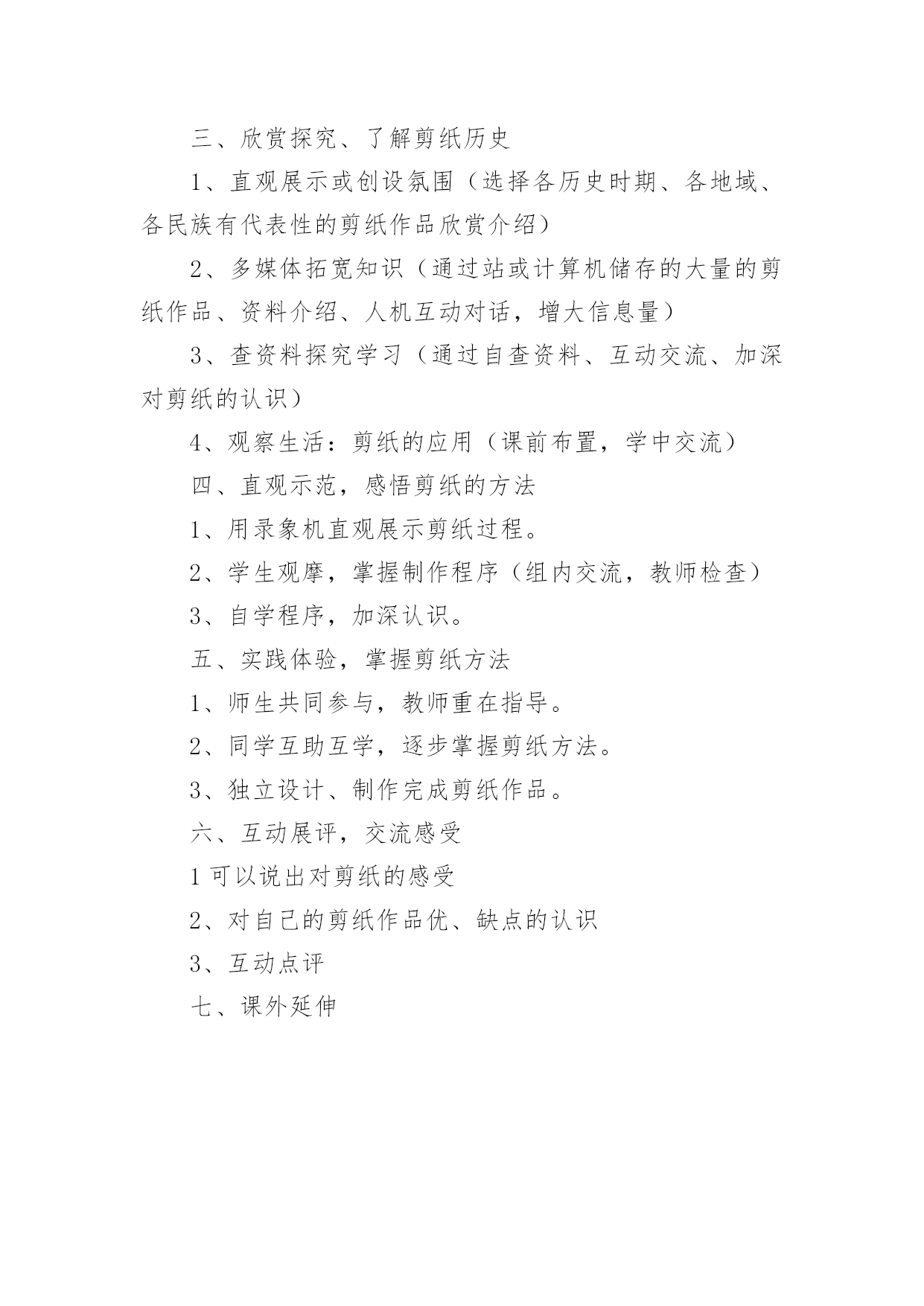 三、欣赏探究、了解剪纸历史

1、直观展示或创设氛围（选择各历史时期、各地域、各民族有代表性的剪纸作品欣赏介绍）

2、多媒体拓宽知识（通过站或计算机储存的大量的剪纸作品、资料介绍、人机互动对话，增大信息量）

3、查资料探究学习（通过自查资料、互动交流、加深对剪纸的认识）

4、观察生活：剪纸的应用（课前布置，学中交流）

四、直观示范，感悟剪纸的方法

1、用录象机直观展示剪纸过程。

2、学生观摩，掌握制作程序（组内交流，教师检查）

3、自学程序，加深认识。

五、实践体验，掌握剪纸方法

1、师生共同参与，教师重在指导。

2、同学互助互学，逐步掌握剪纸方法。

3、独立设计、制作完成剪纸作品。

六、互动展评，交流感受

1 可以说出对剪纸的感受

2、对自己的剪纸作品优、缺点的认识

3、互动点评

七、课外延伸